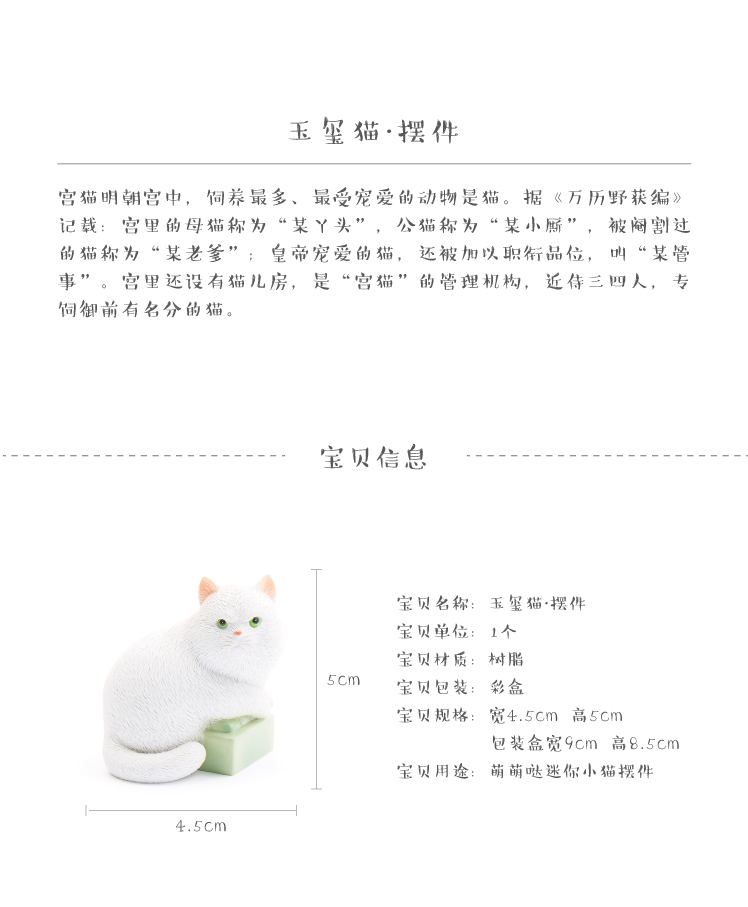 玉玺猫·摆件

宫猫明朝宫中，饲养最多、最受宠爱的动物是猫。据《万历野获编》记载：宫里的母猫称为“某丫头”，公猫称为“某小厮”，被阉割过的猫称为“某老爹”；皇帝宠爱的猫，还被加以职衔品位，叫“某管事”。宫里还设有猫儿房，是“宫猫”的管理机构，近侍三四人，专饲御前有名分的猫。

宝贝信息

5cm

4.5cm

宝贝名称：玉玺猫·摆件
宝贝单位：1个
宝贝材质：树脂
宝贝包装：彩盒
宝贝规格：宽4.5cm 高5cm
包装盒宽9cm 高8.5cm
宝贝用途：萌萌哒迷你小猫摆件